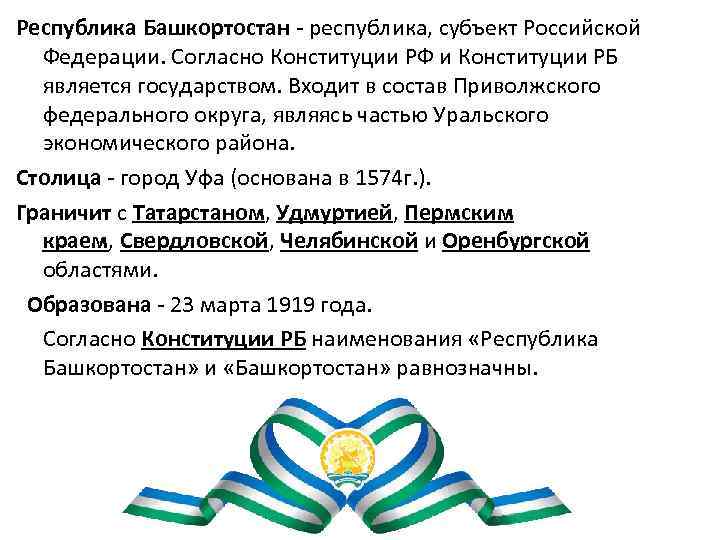 Республика Башкортостан - республика, субъект Российской Федерации. Согласно Конституции РФ и Конституции РБ является государством. Входит в состав Приволжского федерального округа, являясь частью Уральского экономического района.

Столица - город Уфа (основана в 1574г.).

Граничит с Татарстаном, Удмуртией, Пермским краем, Свердловской, Челябинской и Оренбургской областями.

Образована - 23 марта 1919 года.

Согласно Конституции РБ наименования «Республика Башкортостан» и «Башкортостан» равнозначны.